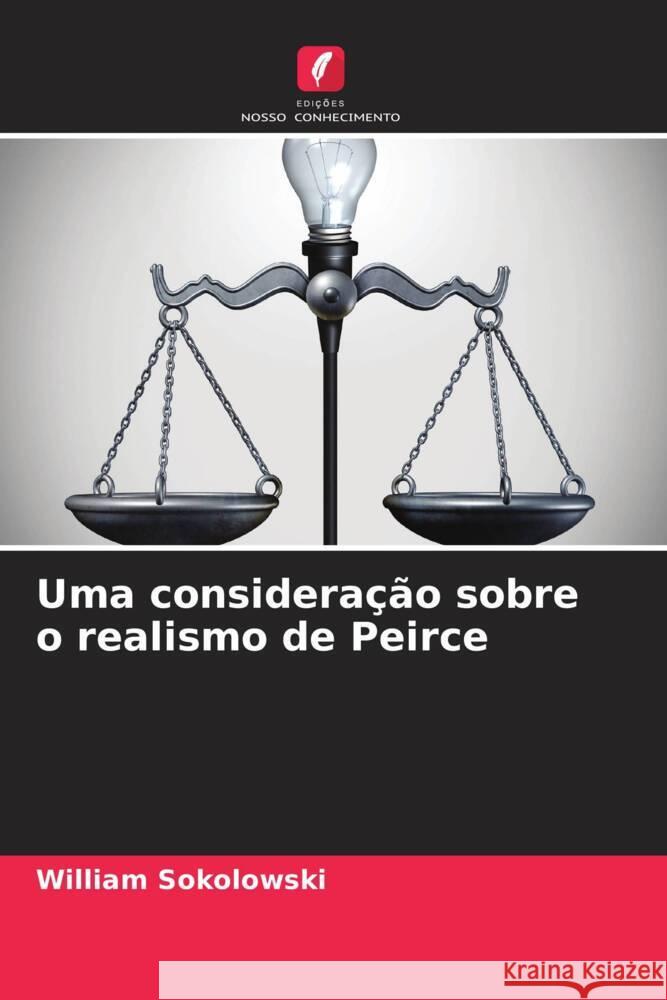 EDIÇÕES
NOSSO CONHECIMENTO

Uma consideração sobre o realismo de Peirce

William Sokolowski